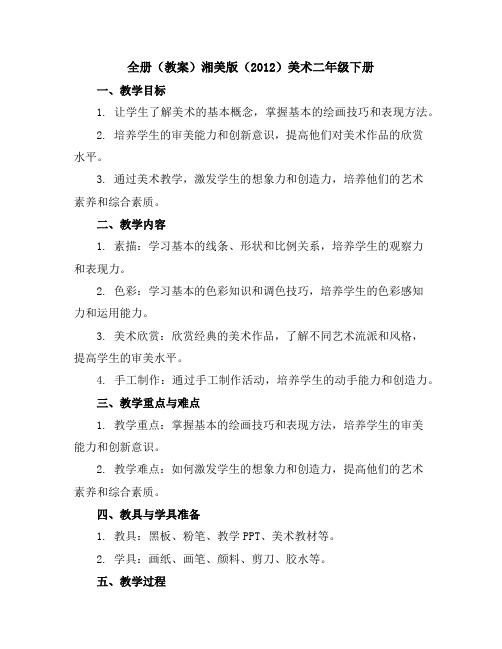 全册（教案）湘美版（2012）美术二年级下册

一、教学目标

1. 让学生了解美术的基本概念，掌握基本的绘画技巧和表现方法。

2. 培养学生的审美能力和创新意识，提高他们对美术作品的欣赏水平。

3. 通过美术教学，激发学生的想象力和创造力，培养他们的艺术素养和综合素质。

二、教学内容

1. 素描：学习基本的线条、形状和比例关系，培养学生的观察力和表现力。

2. 色彩：学习基本的色彩知识和调色技巧，培养学生的色彩感知力和运用能力。

3. 美术欣赏：欣赏经典的美术作品，了解不同艺术流派和风格，提高学生的审美水平。

4. 手工制作：通过手工制作活动，培养学生的动手能力和创造力。

三、教学重点与难点

1. 教学重点：掌握基本的绘画技巧和表现方法，培养学生的审美能力和创新意识。

2. 教学难点：如何激发学生的想象力和创造力，提高他们的艺术素养和综合素质。

四、教具与学具准备

1. 教具：黑板、粉笔、教学 PPT、美术教材等。

2. 学具：画纸、画笔、颜料、剪刀、胶水等。

五、教学过程